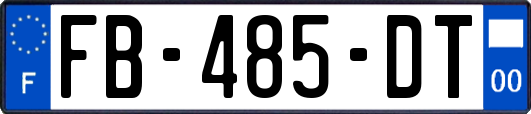 F
FB-485-DT
00